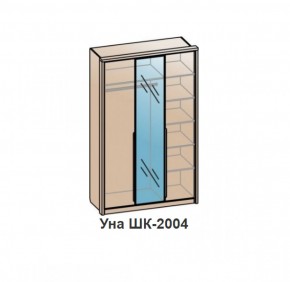 Уна ШК-2004